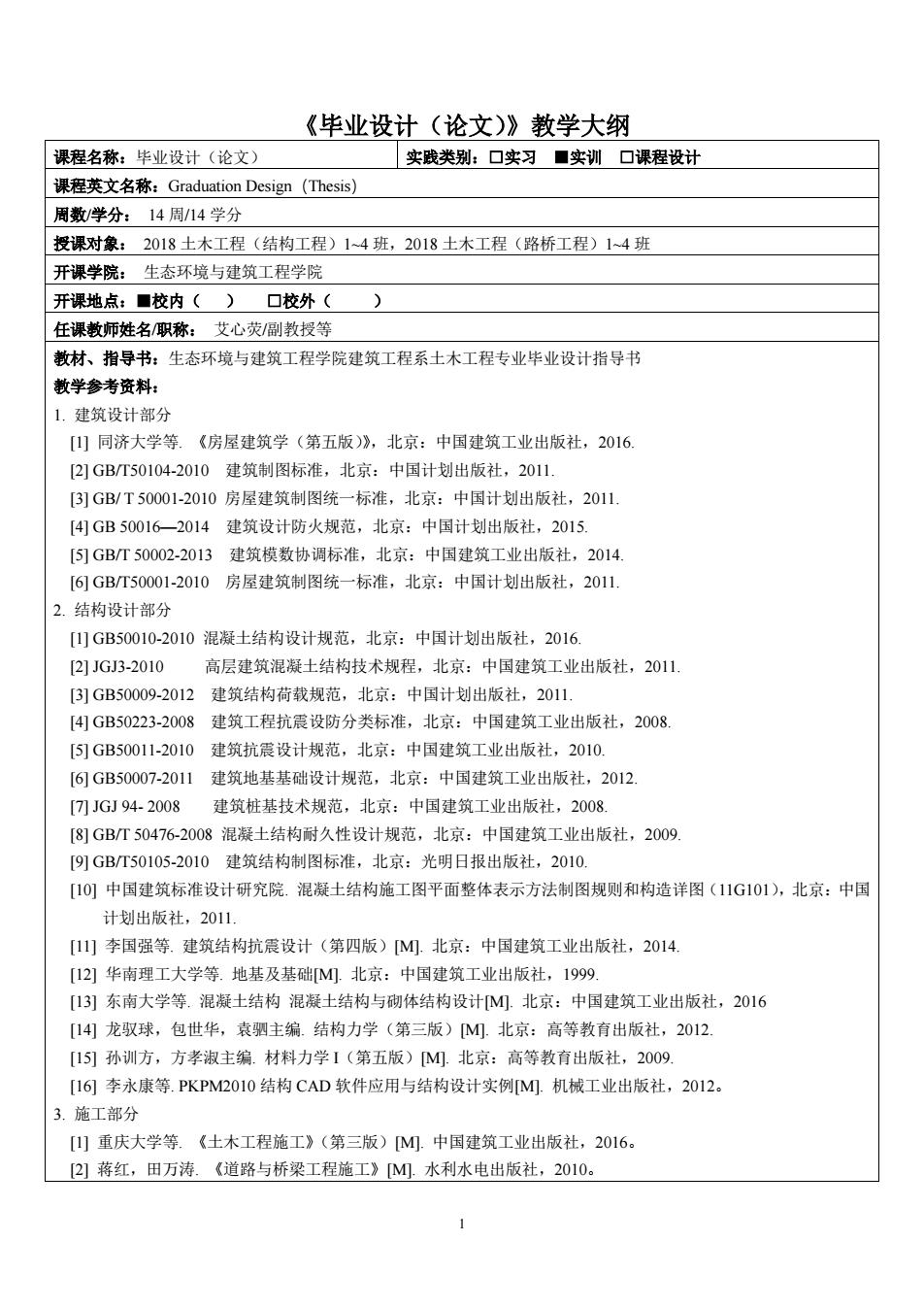 《毕业设计（论文）》教学大纲

| 课程名称：毕业设计（论文） | 实践类别：□实习 ■实训 □课程设计 |
|---|---|
| 课程英文名称：Graduation Design（Thesis） | |
| 周数/学分： 14 周/14 学分 | |
| 授课对象： 2018 土木工程（结构工程）1~4 班，2018 土木工程（路桥工程）1~4 班 | |
| 开课学院： 生态环境与建筑工程学院 | |
| 开课地点：■校内（ ） □校外（ ） | |
| 任课教师姓名/职称： 艾心荧/副教授等 | |

教材、指导书：生态环境与建筑工程学院建筑工程系土木工程专业毕业设计指导书
教学参考资料：
1. 建筑设计部分
[1] 同济大学等. 《房屋建筑学（第五版)》，北京：中国建筑工业出版社，2016.
[2] GB/T50104-2010 建筑制图标准，北京：中国计划出版社，2011.
[3] GB/ T 50001-2010 房屋建筑制图统一标准，北京：中国计划出版社，2011.
[4] GB 50016—2014 建筑设计防火规范，北京：中国计划出版社，2015.
[5] GB/T 50002-2013 建筑模数协调标准，北京：中国建筑工业出版社，2014.
[6] GB/T50001-2010 房屋建筑制图统一标准，北京：中国计划出版社，2011.
2. 结构设计部分
[1] GB50010-2010 混凝土结构设计规范，北京：中国计划出版社，2016.
[2] JGJ3-2010 高层建筑混凝土结构技术规程，北京：中国建筑工业出版社，2011.
[3] GB50009-2012 建筑结构荷载规范，北京：中国计划出版社，2011.
[4] GB50223-2008 建筑工程抗震设防分类标准，北京：中国建筑工业出版社，2008.
[5] GB50011-2010 建筑抗震设计规范，北京：中国建筑工业出版社，2010.
[6] GB50007-2011 建筑地基基础设计规范，北京：中国建筑工业出版社，2012.
[7] JGJ 94- 2008 建筑桩基技术规范，北京：中国建筑工业出版社，2008.
[8] GB/T 50476-2008 混凝土结构耐久性设计规范，北京：中国建筑工业出版社，2009.
[9] GB/T50105-2010 建筑结构制图标准，北京：光明日报出版社，2010.
[10] 中国建筑标准设计研究院. 混凝土结构施工图平面整体表示方法制图规则和构造详图（11G101)，北京：中国计划出版社，2011.
[11] 李国强等. 建筑结构抗震设计（第四版）[M]. 北京：中国建筑工业出版社，2014.
[12] 华南理工大学等. 地基及基础[M]. 北京：中国建筑工业出版社，1999.
[13] 东南大学等. 混凝土结构 混凝土结构与砌体结构设计[M]. 北京：中国建筑工业出版社，2016
[14] 龙驭球，包世华，袁驷主编. 结构力学（第三版）[M]. 北京：高等教育出版社，2012.
[15] 孙训方，方孝淑主编. 材料力学 I（第五版）[M]. 北京：高等教育出版社，2009.
[16] 李永康等. PKPM2010 结构 CAD 软件应用与结构设计实例[M]. 机械工业出版社，2012。
3. 施工部分
[1] 重庆大学等. 《土木工程施工》(第三版）[M]. 中国建筑工业出版社，2016。
[2] 蒋红，田万涛. 《道路与桥梁工程施工》[M]. 水利水电出版社，2010。

1